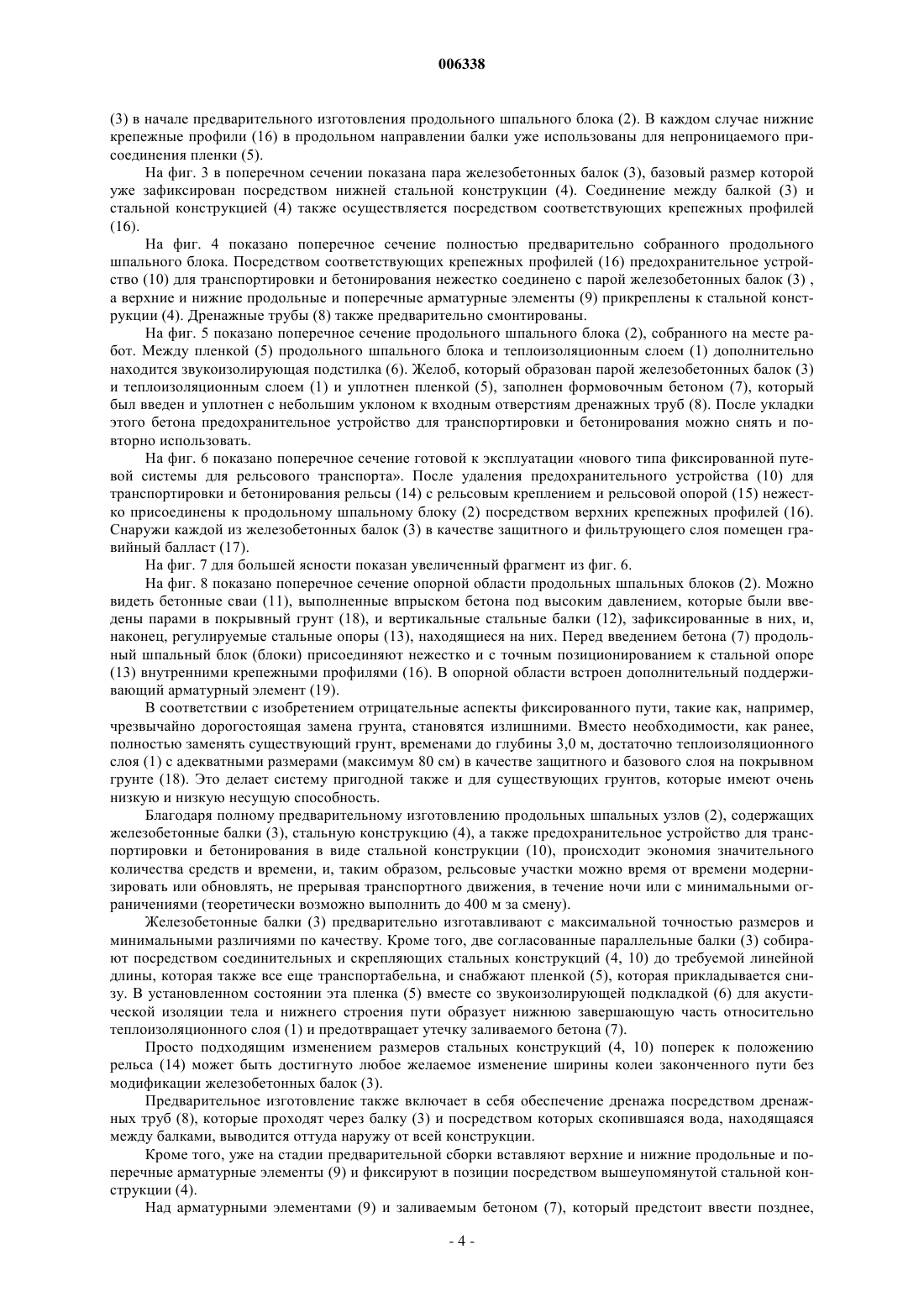 006338

(3) в начале предварительного изготовления продольного шпального блока (2). В каждом случае нижние крепежные профили (16) в продольном направлении балки уже использованы для непроницаемого присоединения пленки (5).

На фиг. 3 в поперечном сечении показана пара железобетонных балок (3), базовый размер которой уже зафиксирован посредством нижней стальной конструкции (4). Соединение между балкой (3) и стальной конструкцией (4) также осуществляется посредством соответствующих крепежных профилей (16).

На фиг. 4 показано поперечное сечение полностью предварительно собранного продольного шпального блока. Посредством соответствующих крепежных профилей (16) предохранительное устройство (10) для транспортировки и бетонирования нежестко соединено с парой железобетонных балок (3) , а верхние и нижние продольные и поперечные арматурные элементы (9) прикреплены к стальной конструкции (4). Дренажные трубы (8) также предварительно смонтированы.

На фиг. 5 показано поперечное сечение продольного шпального блока (2), собранного на месте работ. Между пленкой (5) продольного шпального блока и теплоизоляционным слоем (1) дополнительно находится звукоизолирующая подстилка (6). Желоб, который образован парой железобетонных балок (3) и теплоизоляционным слоем (1) и уплотнен пленкой (5), заполнен формовочным бетоном (7), который был введен и уплотнен с небольшим уклоном к входным отверстиям дренажных труб (8). После укладки этого бетона предохранительное устройство для транспортировки и бетонирования можно снять и повторно использовать.

На фиг. 6 показано поперечное сечение готовой к эксплуатации «нового типа фиксированной путевой системы для рельсового транспорта». После удаления предохранительного устройства (10) для транспортировки и бетонирования рельсы (14) с рельсовым креплением и рельсовой опорой (15) нежестко присоединены к продольному шпальному блоку (2) посредством верхних крепежных профилей (16). Снаружи каждой из железобетонных балок (3) в качестве защитного и фильтрующего слоя помещен гравийный балласт (17).

На фиг. 7 для большей ясности показан увеличенный фрагмент из фиг. 6.

На фиг. 8 показано поперечное сечение опорной области продольных шпальных блоков (2). Можно видеть бетонные сваи (11), выполненные впрыском бетона под высоким давлением, которые были введены парами в покрывный грунт (18), и вертикальные стальные балки (12), зафиксированные в них, и, наконец, регулируемые стальные опоры (13), находящиеся на них. Перед введением бетона (7) продольный шпальный блок (блоки) присоединяют нежестко и с точным позиционированием к стальной опоре (13) внутренними крепежными профилями (16). В опорной области встроен дополнительный поддерживающий арматурный элемент (19).

В соответствии с изобретением отрицательные аспекты фиксированного пути, такие как, например, чрезвычайно дорогостоящая замена грунта, становятся излишними. Вместо необходимости, как ранее, полностью заменять существующий грунт, временами до глубины 3,0 м, достаточно теплоизоляционного слоя (1) с адекватными размерами (максимум 80 см) в качестве защитного и базового слоя на покрывном грунте (18). Это делает систему пригодной также и для существующих грунтов, которые имеют очень низкую и низкую несущую способность.

Благодаря полному предварительному изготовлению продольных шпальных узлов (2), содержащих железобетонные балки (3), стальную конструкцию (4), а также предохранительное устройство для транспортировки и бетонирования в виде стальной конструкции (10), происходит экономия значительного количества средств и времени, и, таким образом, рельсовые участки можно время от времени модернизировать или обновлять, не прерывая транспортного движения, в течение ночи или с минимальными ограничениями (теоретически возможно выполнить до 400 м за смену).

Железобетонные балки (3) предварительно изготавливают с максимальной точностью размеров и минимальными различиями по качеству. Кроме того, две согласованные параллельные балки (3) собирают посредством соединительных и скрепляющих стальных конструкций (4, 10) до требуемой линейной длины, которая также все еще транспортабельна, и снабжают пленкой (5), которая прикладывается снизу. В установленном состоянии эта пленка (5) вместе со звукоизолирующей подкладкой (6) для акустической изоляции тела и нижнего строения пути образует нижнюю завершающую часть относительно теплоизоляционного слоя (1) и предотвращает утечку заливаемого бетона (7).

Просто подходящим изменением размеров стальных конструкций (4, 10) поперек к положению рельса (14) может быть достигнуто любое желаемое изменение ширины колеи законченного пути без модификации железобетонных балок (3).

Предварительное изготовление также включает в себя обеспечение дренажа посредством дренажных труб (8), которые проходят через балку (3) и посредством которых скопившаяся вода, находящаяся между балками, выводится оттуда наружу от всей конструкции.

Кроме того, уже на стадии предварительной сборки вставляют верхние и нижние продольные и поперечные арматурные элементы (9) и фиксируют в позиции посредством вышеупомянутой стальной конструкции (4).

Над арматурными элементами (9) и заливаемым бетоном (7), который предстоит ввести позднее,

- 4 -